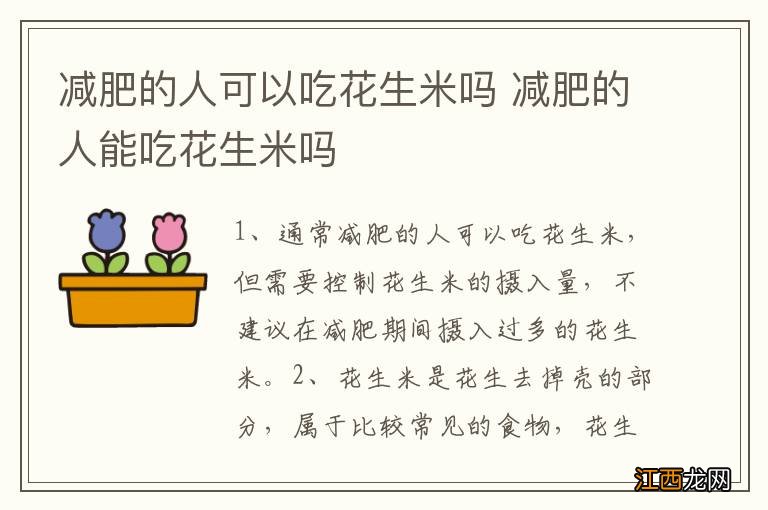 减肥的人可以吃花生米吗 减肥的人能吃花生米吗

1、通常减肥的人可以吃花生米，但需要控制花生米的摄入量，不建议在减肥期间摄入过多的花生米。2、花生米是花生去掉壳的部分，属于比较常见的食物，花生

江西龙网